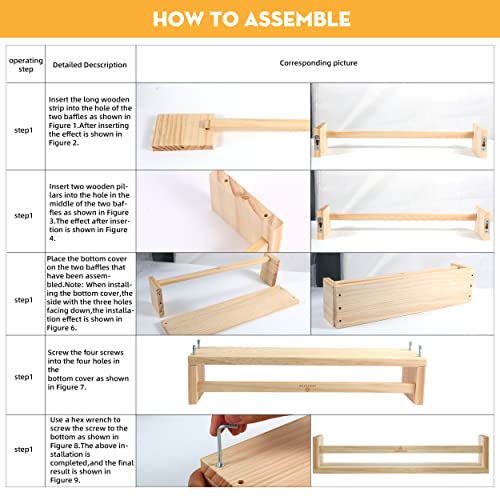 HOW TO ASSEMBLE

| operating step | Detailed Decscription | Corresponding picture |
|---|---|---|
| step1 | Insert the long wooden strip into the hole of the two baffles as shown in Figure 1.After inserting the effect is shown in Figure 2. | |
| step1 | Insert two wooden pillars into the hole in the middle of the two baffles as shown in Figure 3.The effect after insertion is shown in Figure 4. | |
| step1 | Place the bottom cover on the two baffles that have been assembled.Note: When installing the bottom cover,the side with the three holes facing down,the installation effect is shown in Figure 6. | |
| step1 | Screw the four screws into the four holes in the bottom cover as shown in Figure 7. | |
| step1 | Use a hex wrench to screw the screw to the bottom as shown in Figure 8.The above installation is completed,and the final result is shown in Figure 9. | |